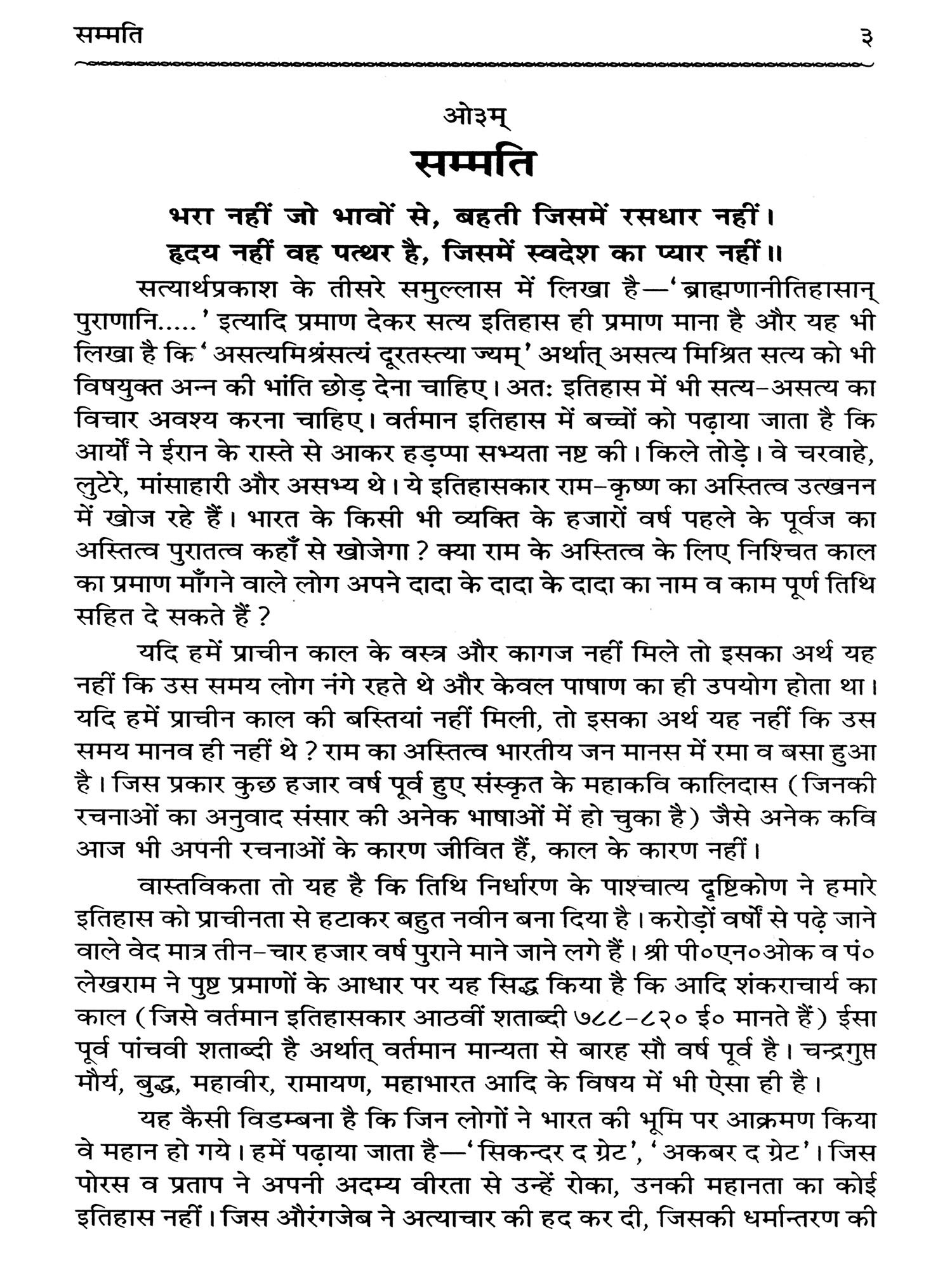 सम्मति ३

ओ३म्
सम्मति

भरा नहीं जो भावों से, बहती जिसमें रसधार नहीं।
हृदय नहीं वह पत्थर है, जिसमें स्वदेश का प्यार नहीं॥

सत्यार्थप्रकाश के तीसरे समुल्लास में लिखा है—'ब्राह्मणानीतिहासान् पुराणानि.....' इत्यादि प्रमाण देकर सत्य इतिहास ही प्रमाण माना है और यह भी लिखा है कि 'असत्यमिश्रंसत्यं दूरतस्त्या ज्यम्' अर्थात् असत्य मिश्रित सत्य को भी विषयुक्त अन्न की भांति छोड़ देना चाहिए। अतः इतिहास में भी सत्य-असत्य का विचार अवश्य करना चाहिए। वर्तमान इतिहास में बच्चों को पढ़ाया जाता है कि आर्यों ने ईरान के रास्ते से आकर हड़प्पा सभ्यता नष्ट की। किले तोड़े। वे चरवाहे, लुटेरे, मांसाहारी और असभ्य थे। ये इतिहासकार राम-कृष्ण का अस्तित्व उत्खनन में खोज रहे हैं। भारत के किसी भी व्यक्ति के हजारों वर्ष पहले के पूर्वज का अस्तित्व पुरातत्व कहाँ से खोजेगा? क्या राम के अस्तित्व के लिए निश्चित काल का प्रमाण माँगने वाले लोग अपने दादा के दादा के दादा का नाम व काम पूर्ण तिथि सहित दे सकते हैं?

यदि हमें प्राचीन काल के वस्त्र और कागज नहीं मिले तो इसका अर्थ यह नहीं कि उस समय लोग नंगे रहते थे और केवल पाषाण का ही उपयोग होता था। यदि हमें प्राचीन काल की बस्तियां नहीं मिली, तो इसका अर्थ यह नहीं कि उस समय मानव ही नहीं थे? राम का अस्तित्व भारतीय जन मानस में रमा व बसा हुआ है। जिस प्रकार कुछ हजार वर्ष पूर्व हुए संस्कृत के महाकवि कालिदास (जिनकी रचनाओं का अनुवाद संसार की अनेक भाषाओं में हो चुका है) जैसे अनेक कवि आज भी अपनी रचनाओं के कारण जीवित हैं, काल के कारण नहीं।

वास्तविकता तो यह है कि तिथि निर्धारण के पाश्चात्य दृष्टिकोण ने हमारे इतिहास को प्राचीनता से हटाकर बहुत नवीन बना दिया है। करोड़ों वर्षों से पढ़े जाने वाले वेद मात्र तीन-चार हजार वर्ष पुराने माने जाने लगे हैं। श्री पी०एन०ओक व पं० लेखराम ने पुष्ट प्रमाणों के आधार पर यह सिद्ध किया है कि आदि शंकराचार्य का काल (जिसे वर्तमान इतिहासकार आठवीं शताब्दी ७८८-८२० ई० मानते हैं) ईसा पूर्व पांचवी शताब्दी है अर्थात् वर्तमान मान्यता से बारह सौ वर्ष पूर्व है। चन्द्रगुप्त मौर्य, बुद्ध, महावीर, रामायण, महाभारत आदि के विषय में भी ऐसा ही है।

यह कैसी विडम्बना है कि जिन लोगों ने भारत की भूमि पर आक्रमण किया वे महान हो गये। हमें पढ़ाया जाता है—'सिकन्दर द ग्रेट', 'अकबर द ग्रेट'। जिस पोरस व प्रताप ने अपनी अदम्य वीरता से उन्हें रोका, उनकी महानता का कोई इतिहास नहीं। जिस औरंगजेब ने अत्याचार की हद कर दी, जिसकी धर्मान्तरण की